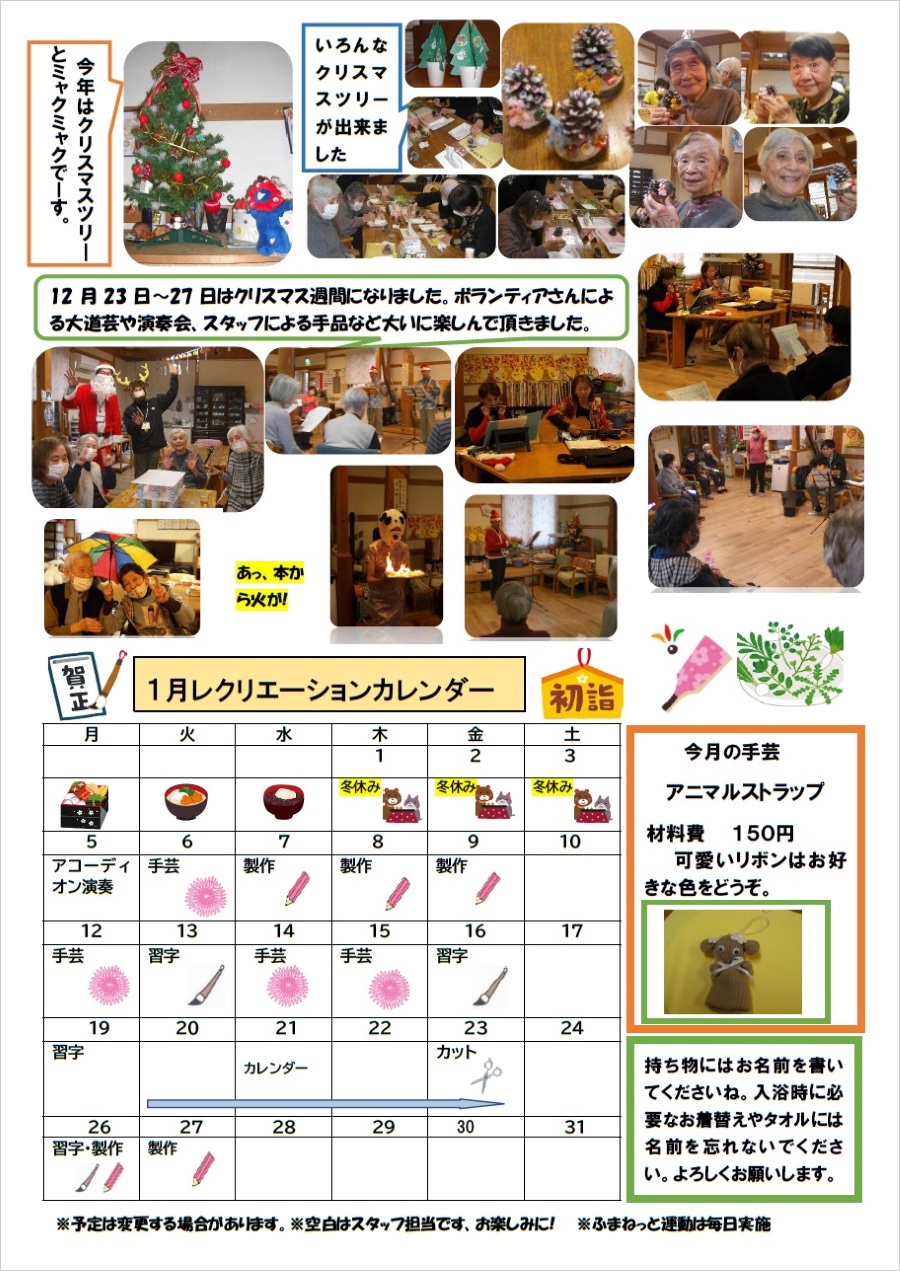 今年はクリスマスツリーとミャクミャクでーす。

いろんなクリスマスツリーが出来ました

12月23日～27日はクリスマス週間になりました。ボランティアさんによる大道芸や演奏会、スタッフによる手品など大いに楽しんで頂きました。

あっ、本から火が!

賀正

1月レクリエーションカレンダー

初詣

| 月 | 火 | 水 | 木 | 金 | 土 |
|---|---|---|---|---|---|
|  |  |  | 1 | 2 | 3 |
|  |  |  | 冬休み | 冬休み | 冬休み |
| 5 | 6 | 7 | 8 | 9 | 10 |
| アコーディオン演奏 | 手芸 | 製作 | 製作 | 製作 |  |
| 12 | 13 | 14 | 15 | 16 | 17 |
| 手芸 | 習字 | 手芸 | 手芸 | 習字 |  |
| 19 | 20 | 21 | 22 | 23 | 24 |
| 習字 |  | カレンダー |  | カット |  |
| 26 | 27 | 28 | 29 | 30 | 31 |
| 習字・製作 | 製作 |  |  |  |  |

今月の手芸

アニマルストラップ

材料費 150円

可愛いリボンはお好きな色をどうぞ。

持ち物にはお名前を書いてくださいね。入浴時に必要なお着替えやタオルには名前を忘れないでください。よろしくお願いします。

※予定は変更する場合があります。※空白はスタッフ担当です、お楽しみに! ※ふまねっと運動は毎日実施